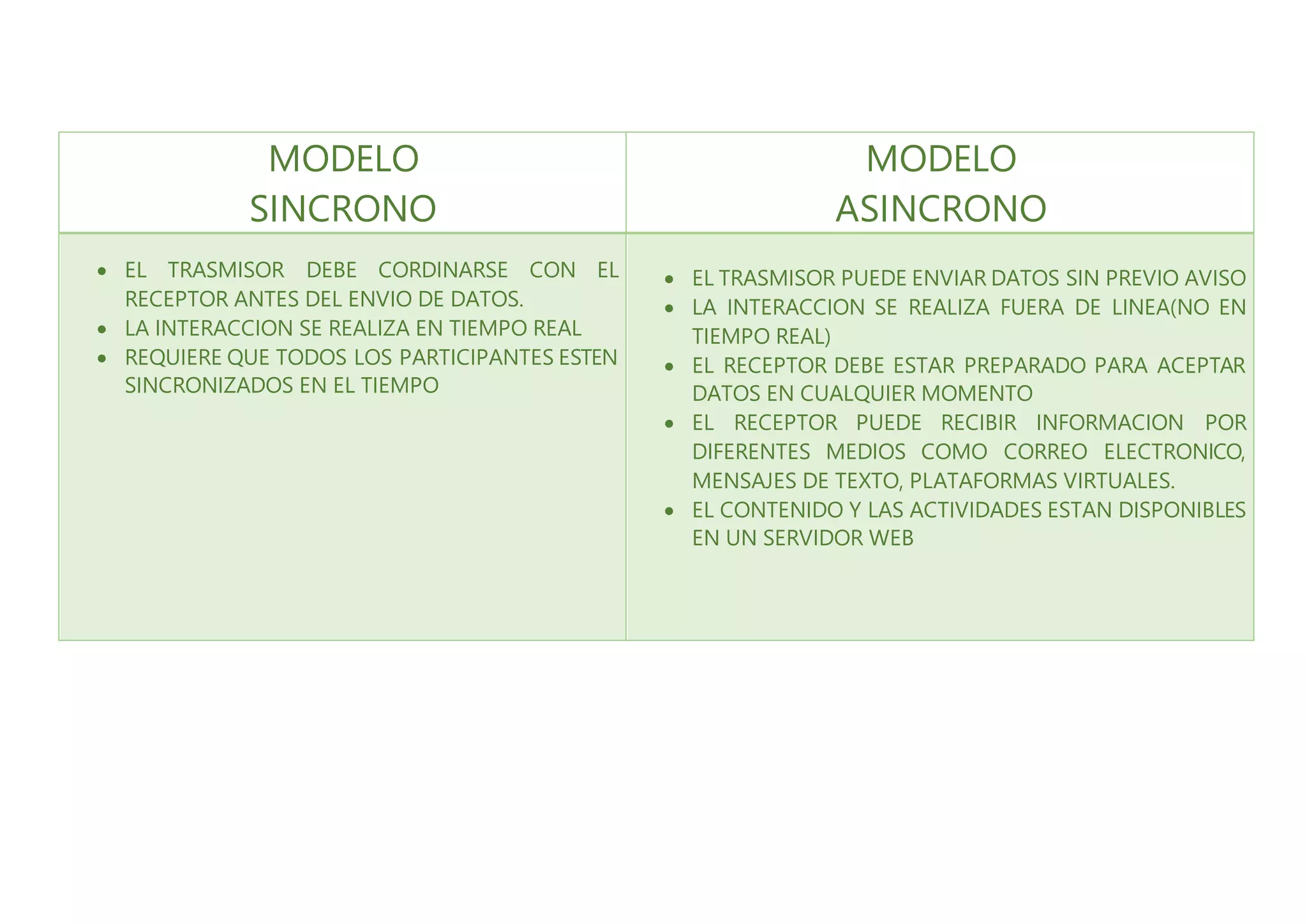 | MODELO SINCRONO | MODELO ASINCRONO |
|---|---|
| • EL TRASMISOR DEBE CORDINARSE CON EL RECEPTOR ANTES DEL ENVIO DE DATOS. • LA INTERACCION SE REALIZA EN TIEMPO REAL • REQUIERE QUE TODOS LOS PARTICIPANTES ESTEN SINCRONIZADOS EN EL TIEMPO | • EL TRASMISOR PUEDE ENVIAR DATOS SIN PREVIO AVISO • LA INTERACCION SE REALIZA FUERA DE LINEA(NO EN TIEMPO REAL) • EL RECEPTOR DEBE ESTAR PREPARADO PARA ACEPTAR DATOS EN CUALQUIER MOMENTO • EL RECEPTOR PUEDE RECIBIR INFORMACION POR DIFERENTES MEDIOS COMO CORREO ELECTRONICO, MENSAJES DE TEXTO, PLATAFORMAS VIRTUALES. • EL CONTENIDO Y LAS ACTIVIDADES ESTAN DISPONIBLES EN UN SERVIDOR WEB |